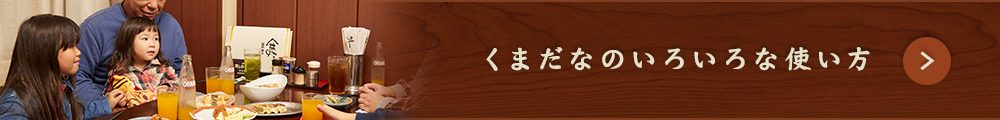 くまだなのいろいろな使い方